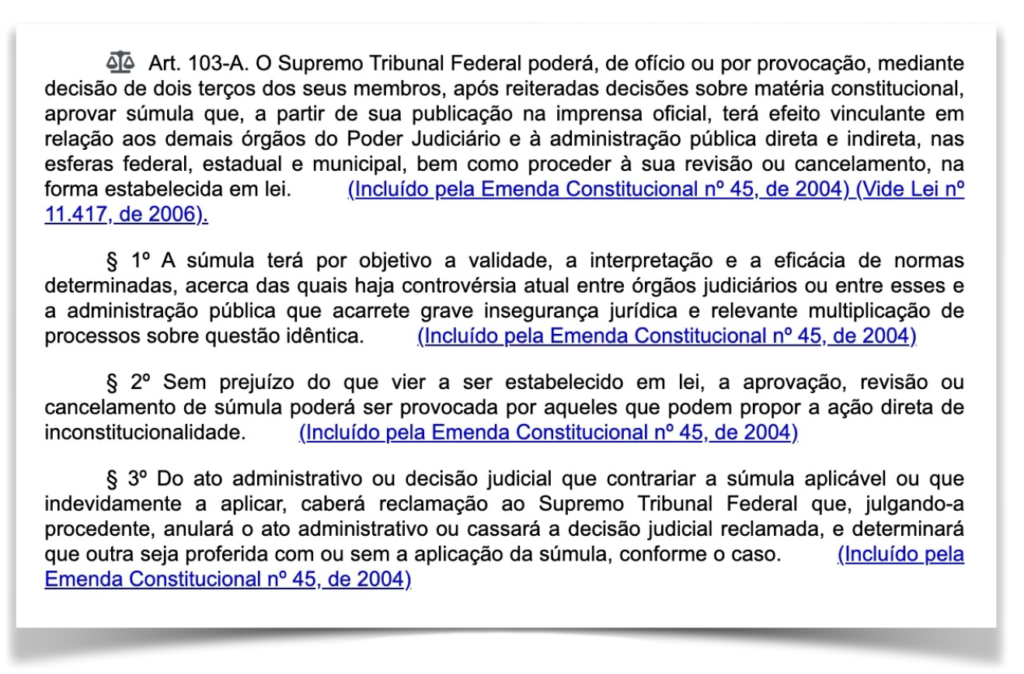 Art. 103-A. O Supremo Tribunal Federal poderá, de ofício ou por provocação, mediante decisão de dois terços dos seus membros, após reiteradas decisões sobre matéria constitucional, aprovar súmula que, a partir de sua publicação na imprensa oficial, terá efeito vinculante em relação aos demais órgãos do Poder Judiciário e à administração pública direta e indireta, nas esferas federal, estadual e municipal, bem como proceder à sua revisão ou cancelamento, na forma estabelecida em lei. (Incluído pela Emenda Constitucional nº 45, de 2004) (Vide Lei nº 11.417, de 2006).

§ 1º A súmula terá por objetivo a validade, a interpretação e a eficácia de normas determinadas, acerca das quais haja controvérsia atual entre órgãos judiciários ou entre esses e a administração pública que acarrete grave insegurança jurídica e relevante multiplicação de processos sobre questão idêntica. (Incluído pela Emenda Constitucional nº 45, de 2004)

§ 2º Sem prejuízo do que vier a ser estabelecido em lei, a aprovação, revisão ou cancelamento de súmula poderá ser provocada por aqueles que podem propor a ação direta de inconstitucionalidade. (Incluído pela Emenda Constitucional nº 45, de 2004)

§ 3º Do ato administrativo ou decisão judicial que contrariar a súmula aplicável ou que indevidamente a aplicar, caberá reclamação ao Supremo Tribunal Federal que, julgando-a procedente, anulará o ato administrativo ou cassará a decisão judicial reclamada, e determinará que outra seja proferida com ou sem a aplicação da súmula, conforme o caso. (Incluído pela Emenda Constitucional nº 45, de 2004)